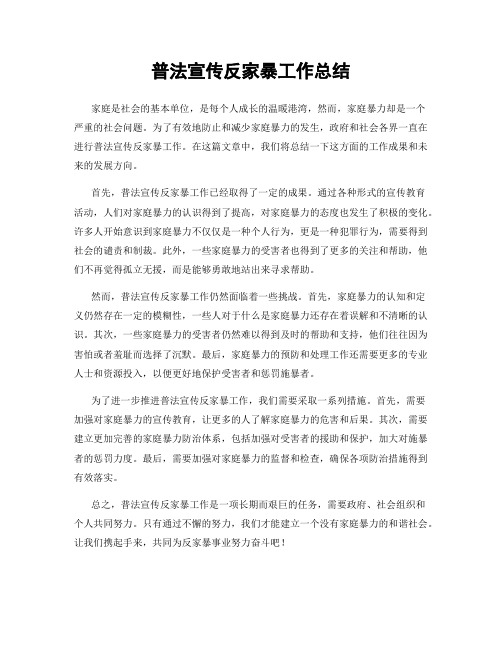 普法宣传反家暴工作总结

家庭是社会的基本单位，是每个人成长的温暖港湾，然而，家庭暴力却是一个严重的社会问题。为了有效地防止和减少家庭暴力的发生，政府和社会各界一直在进行普法宣传反家暴工作。在这篇文章中，我们将总结一下这方面的工作成果和未来的发展方向。

首先，普法宣传反家暴工作已经取得了一定的成果。通过各种形式的宣传教育活动，人们对家庭暴力的认识得到了提高，对家庭暴力的态度也发生了积极的变化。许多人开始意识到家庭暴力不仅仅是一种个人行为，更是一种犯罪行为，需要得到社会的谴责和制裁。此外，一些家庭暴力的受害者也得到了更多的关注和帮助，他们不再觉得孤立无援，而是能够勇敢地站出来寻求帮助。

然而，普法宣传反家暴工作仍然面临着一些挑战。首先，家庭暴力的认知和定义仍然存在一定的模糊性，一些人对于什么是家庭暴力还存在着误解和不清晰的认识。其次，一些家庭暴力的受害者仍然难以得到及时的帮助和支持，他们往往因为害怕或者羞耻而选择了沉默。最后，家庭暴力的预防和处理工作还需要更多的专业人士和资源投入，以便更好地保护受害者和惩罚施暴者。

为了进一步推进普法宣传反家暴工作，我们需要采取一系列措施。首先，需要加强对家庭暴力的宣传教育，让更多的人了解家庭暴力的危害和后果。其次，需要建立更加完善的家庭暴力防治体系，包括加强对受害者的援助和保护，加大对施暴者的惩罚力度。最后，需要加强对家庭暴力的监督和检查，确保各项防治措施得到有效落实。

总之，普法宣传反家暴工作是一项长期而艰巨的任务，需要政府、社会组织和个人共同努力。只有通过不懈的努力，我们才能建立一个没有家庭暴力的和谐社会。让我们携起手来，共同为反家暴事业努力奋斗吧！